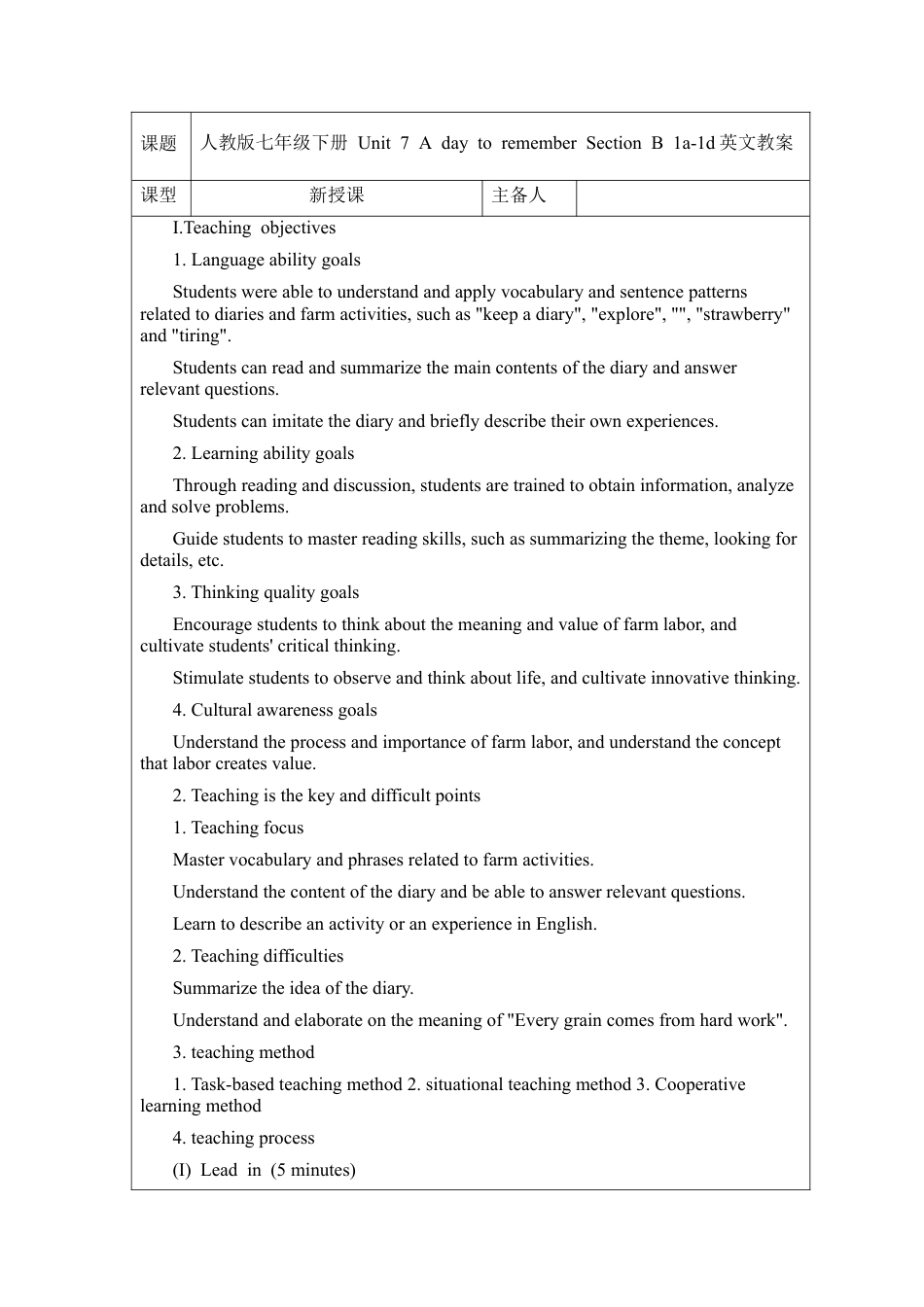 | 课题 | 人教版七年级下册 Unit 7 A day to remember Section B 1a-1d 英文教案 | | |
|---|---|---|---|
| 课型 | 新授课 | 主备人 | |

I.Teaching objectives

1. Language ability goals

Students were able to understand and apply vocabulary and sentence patterns related to diaries and farm activities, such as "keep a diary", "explore", "", "strawberry" and "tiring".

Students can read and summarize the main contents of the diary and answer relevant questions.

Students can imitate the diary and briefly describe their own experiences.

2. Learning ability goals

Through reading and discussion, students are trained to obtain information, analyze and solve problems.

Guide students to master reading skills, such as summarizing the theme, looking for details, etc.

3. Thinking quality goals

Encourage students to think about the meaning and value of farm labor, and cultivate students' critical thinking.

Stimulate students to observe and think about life, and cultivate innovative thinking.

4. Cultural awareness goals

Understand the process and importance of farm labor, and understand the concept that labor creates value.

2. Teaching is the key and difficult points

1. Teaching focus

Master vocabulary and phrases related to farm activities.

Understand the content of the diary and be able to answer relevant questions.

Learn to describe an activity or an experience in English.

2. Teaching difficulties

Summarize the idea of the diary.

Understand and elaborate on the meaning of "Every grain comes from hard work".

3. teaching method

1. Task-based teaching method 2. situational teaching method 3. Cooperative learning method

4. teaching process

(I) Lead in (5 minutes)